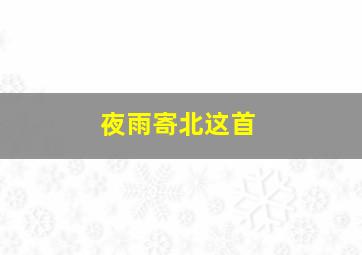 夜雨寄北这首